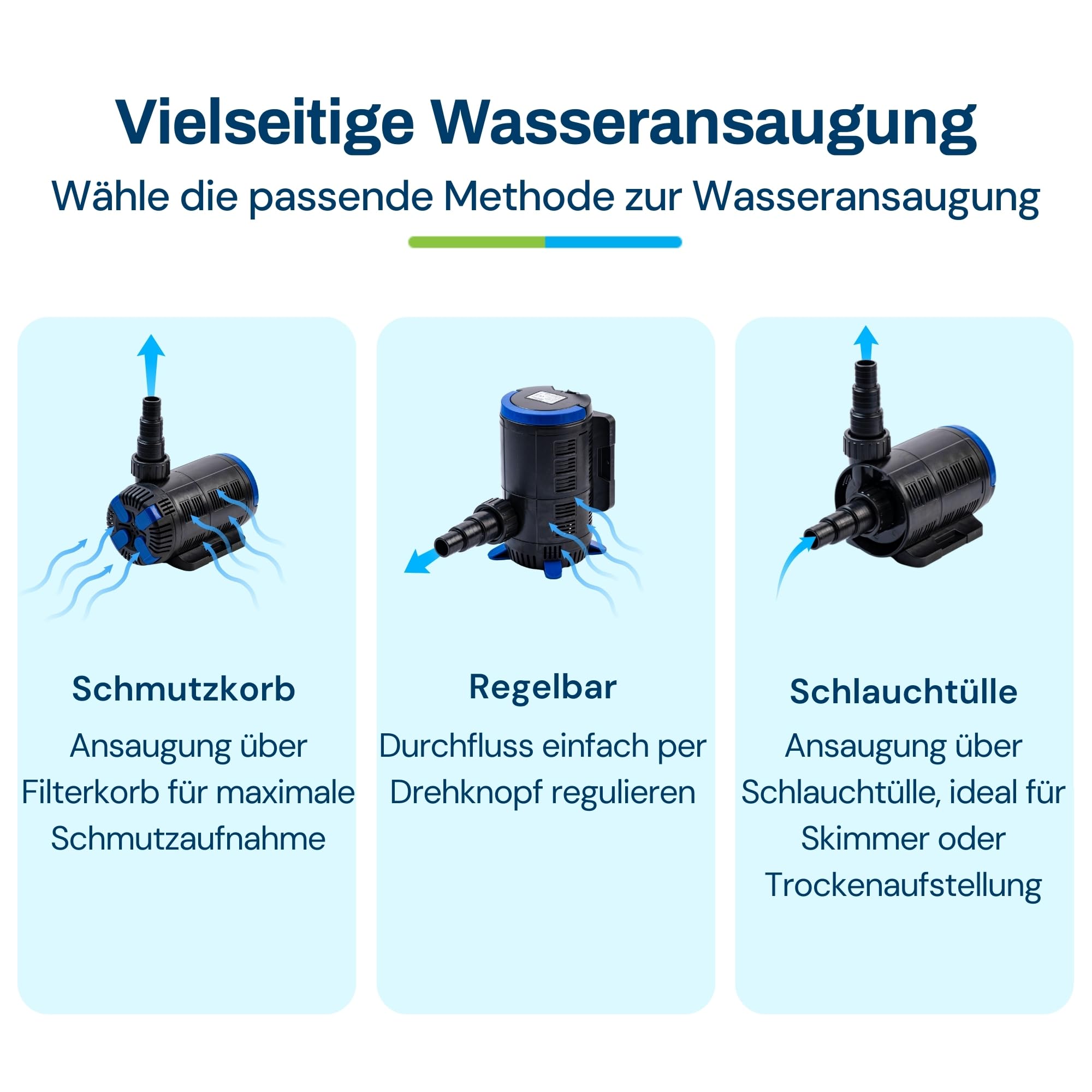 Vielseitige Wasseransaugung

Wähle die passende Methode zur Wasseransaugung

Schmutzkorb

Ansaugung über Filterkorb für maximale Schmutzaufnahme

Regelbar

Durchfluss einfach per Drehknopf regulieren

Schlauchtülle

Ansaugung über Schlauchtülle, ideal für Skimmer oder Trockenaufstellung